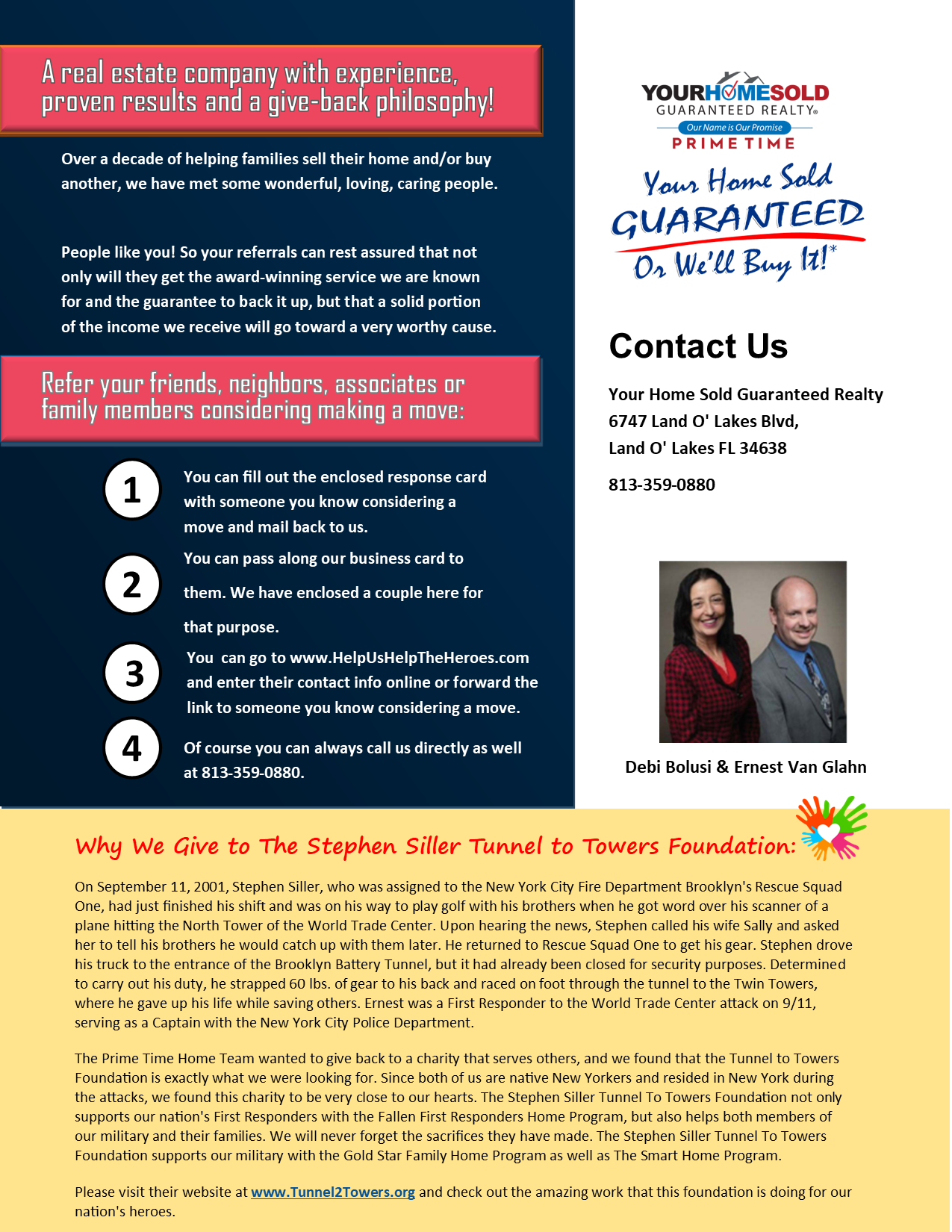 A real estate company with experience, proven results and a give-back philosophy!

Over a decade of helping families sell their home and/or buy another, we have met some wonderful, loving, caring people.

People like you! So your referrals can rest assured that not only will they get the award-winning service we are known for and the guarantee to back it up, but that a solid portion of the income we receive will go toward a very worthy cause.

Refer your friends, neighbors, associates or family members considering making a move:

1 You can fill out the enclosed response card with someone you know considering a move and mail back to us.

2 You can pass along our business card to them. We have enclosed a couple here for that purpose.

3 You can go to www.HelpUsHelpTheHeroes.com and enter their contact info online or forward the link to someone you know considering a move.

4 Of course you can always call us directly as well at 813-359-0880.

YOURHOMESOLD GUARANTEED REALTY®
Our Name is Our Promise
PRIME TIME

Your Home Sold GUARANTEED Or We'll Buy It!*

Contact Us

Your Home Sold Guaranteed Realty
6747 Land O' Lakes Blvd,
Land O' Lakes FL 34638

813-359-0880

Debi Bolusi & Ernest Van Glahn

Why We Give to The Stephen Siller Tunnel to Towers Foundation:

On September 11, 2001, Stephen Siller, who was assigned to the New York City Fire Department Brooklyn's Rescue Squad One, had just finished his shift and was on his way to play golf with his brothers when he got word over his scanner of a plane hitting the North Tower of the World Trade Center. Upon hearing the news, Stephen called his wife Sally and asked her to tell his brothers he would catch up with them later. He returned to Rescue Squad One to get his gear. Stephen drove his truck to the entrance of the Brooklyn Battery Tunnel, but it had already been closed for security purposes. Determined to carry out his duty, he strapped 60 lbs. of gear to his back and raced on foot through the tunnel to the Twin Towers, where he gave up his life while saving others. Ernest was a First Responder to the World Trade Center attack on 9/11, serving as a Captain with the New York City Police Department.

The Prime Time Home Team wanted to give back to a charity that serves others, and we found that the Tunnel to Towers Foundation is exactly what we were looking for. Since both of us are native New Yorkers and resided in New York during the attacks, we found this charity to be very close to our hearts. The Stephen Siller Tunnel To Towers Foundation not only supports our nation's First Responders with the Fallen First Responders Home Program, but also helps both members of our military and their families. We will never forget the sacrifices they have made. The Stephen Siller Tunnel To Towers Foundation supports our military with the Gold Star Family Home Program as well as The Smart Home Program.

Please visit their website at www.Tunnel2Towers.org and check out the amazing work that this foundation is doing for our nation's heroes.